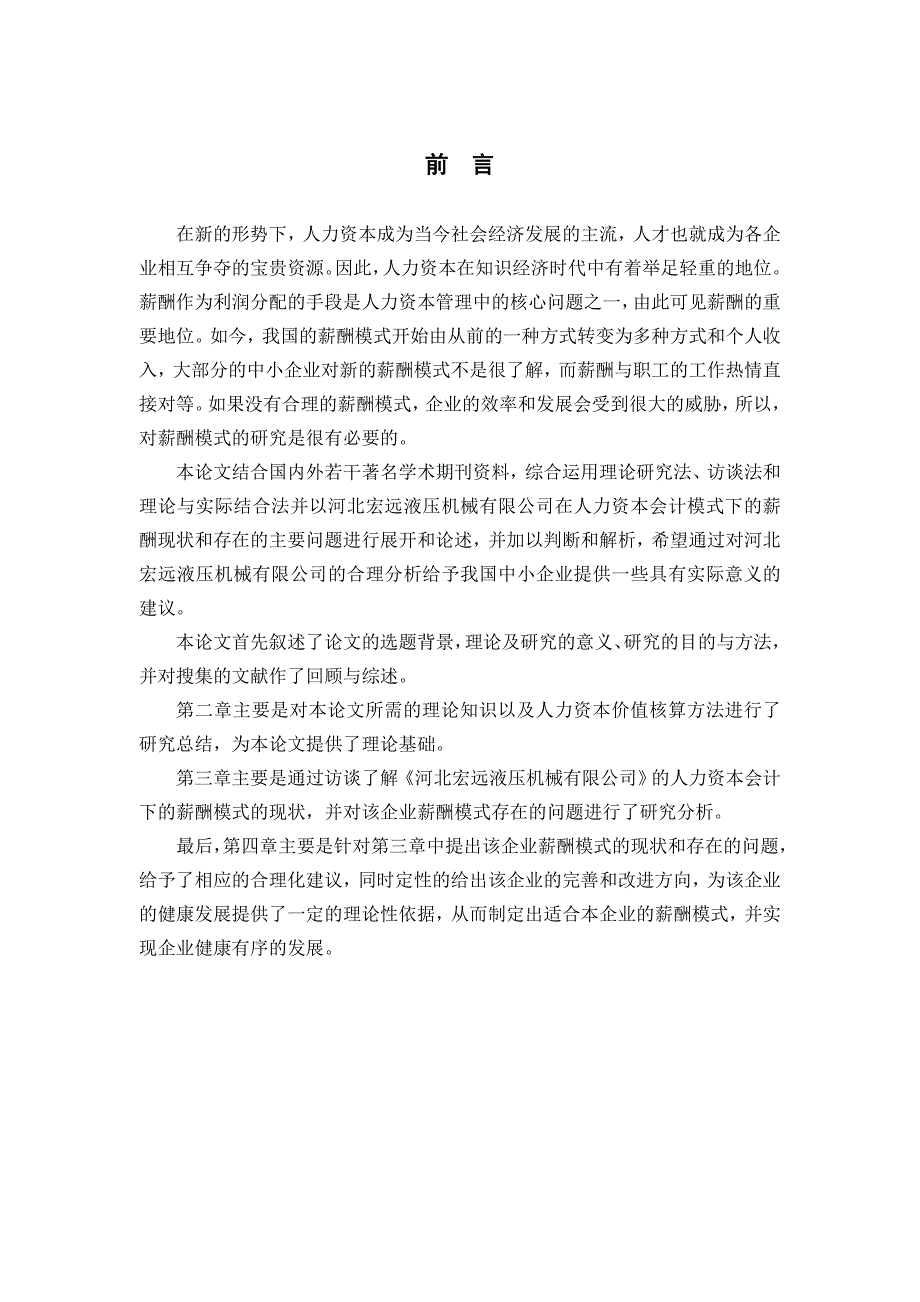 前　言

在新的形势下，人力资本成为当今社会经济发展的主流，人才也就成为各企业相互争夺的宝贵资源。因此，人力资本在知识经济时代中有着举足轻重的地位。薪酬作为利润分配的手段是人力资本管理中的核心问题之一，由此可见薪酬的重要地位。如今，我国的薪酬模式开始由从前的一种方式转变为多种方式和个人收入，大部分的中小企业对新的薪酬模式不是很了解，而薪酬与职工的工作热情直接对等。如果没有合理的薪酬模式，企业的效率和发展会受到很大的威胁，所以，对薪酬模式的研究是很有必要的。

本论文结合国内外若干著名学术期刊资料，综合运用理论研究法、访谈法和理论与实际结合法并以河北宏远液压机械有限公司在人力资本会计模式下的薪酬现状和存在的主要问题进行展开和论述，并加以判断和解析，希望通过对河北宏远液压机械有限公司的合理分析给予我国中小企业提供一些具有实际意义的建议。

本论文首先叙述了论文的选题背景，理论及研究的意义、研究的目的与方法，并对搜集的文献作了回顾与综述。

第二章主要是对本论文所需的理论知识以及人力资本价值核算方法进行了研究总结，为本论文提供了理论基础。

第三章主要是通过访谈了解《河北宏远液压机械有限公司》的人力资本会计下的薪酬模式的现状，并对该企业薪酬模式存在的问题进行了研究分析。

最后，第四章主要是针对第三章中提出该企业薪酬模式的现状和存在的问题，给予了相应的合理化建议，同时定性的给出该企业的完善和改进方向，为该企业的健康发展提供了一定的理论性依据，从而制定出适合本企业的薪酬模式，并实现企业健康有序的发展。